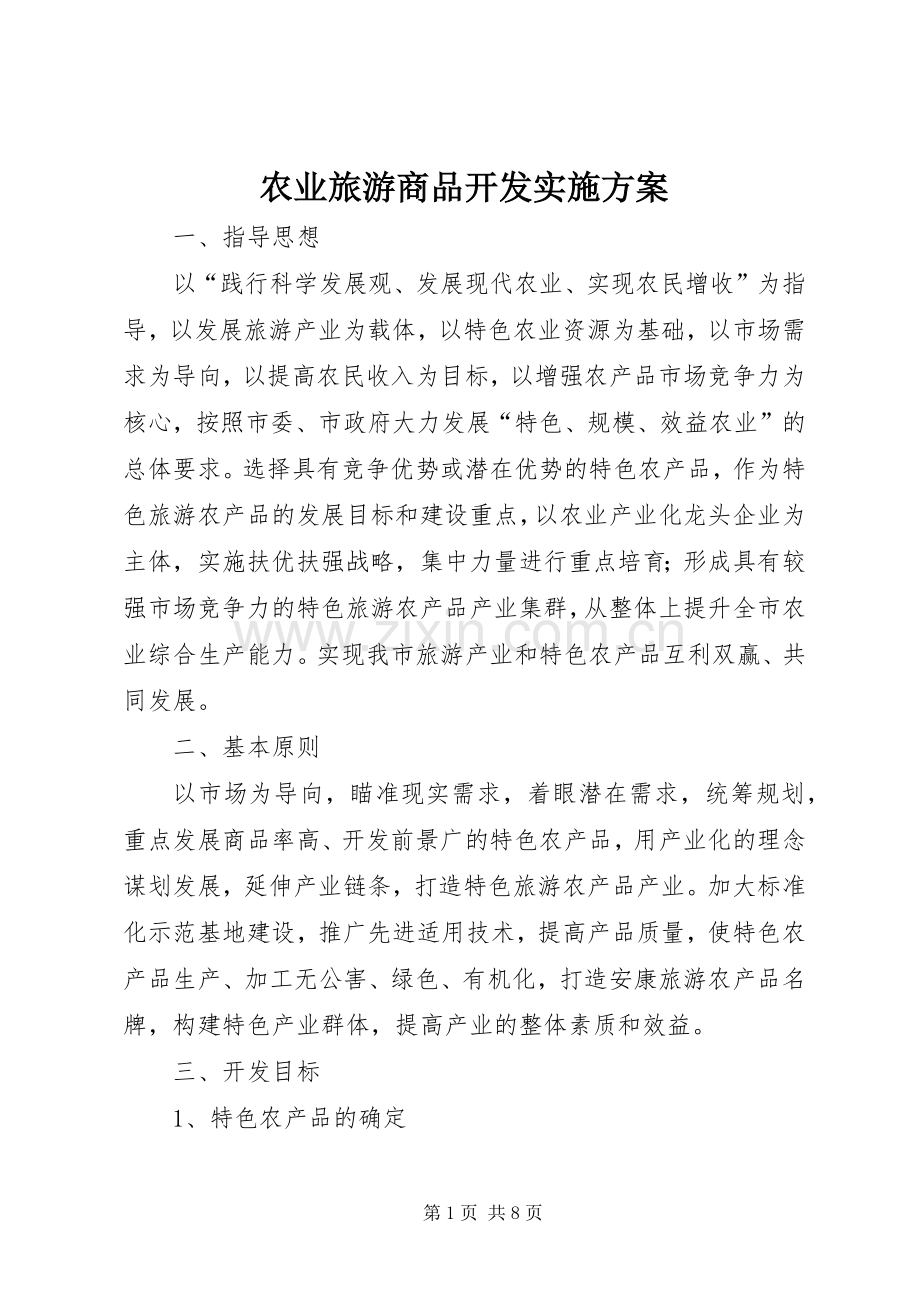 农业旅游商品开发实施方案

一、指导思想

以“践行科学发展观、发展现代农业、实现农民增收”为指导，以发展旅游产业为载体，以特色农业资源为基础，以市场需求为导向，以提高农民收入为目标，以增强农产品市场竞争力为核心，按照市委、市政府大力发展“特色、规模、效益农业”的总体要求。选择具有竞争优势或潜在优势的特色农产品，作为特色旅游农产品的发展目标和建设重点，以农业产业化龙头企业为主体，实施扶优扶强战略，集中力量进行重点培育；形成具有较强市场竞争力的特色旅游农产品产业集群，从整体上提升全市农业综合生产能力。实现我市旅游产业和特色农产品互利双赢、共同发展。

二、基本原则

以市场为导向，瞄准现实需求，着眼潜在需求，统筹规划，重点发展商品率高、开发前景广的特色农产品，用产业化的理念谋划发展，延伸产业链条，打造特色旅游农产品产业。加大标准化示范基地建设，推广先进适用技术，提高产品质量，使特色农产品生产、加工无公害、绿色、有机化，打造安康旅游农产品名牌，构建特色产业群体，提高产业的整体素质和效益。

三、开发目标

1、特色农产品的确定

第1页 共8页

www.zixin.com.cn